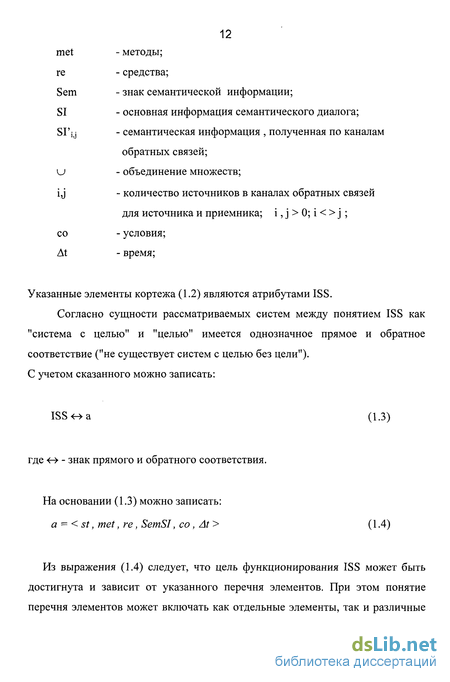 12

met - методы;

re - средства;

Sem - знак семантической информации;

SI - основная информация семантического диалога;

$SI'_{i,j}$ - семантическая информация , полученная по каналам обратных связей;

$\cup$ - объединение множеств;

i,j - количество источников в каналах обратных связей для источника и приемника; i , j > 0; i < > j ;

co - условия;

$\Delta t$ - время;

Указанные элементы кортежа (1.2) являются атрибутами ISS.

Согласно сущности рассматриваемых систем между понятием ISS как "система с целью" и "целью" имеется однозначное прямое и обратное соответствие ("не существует систем с целью без цели").

С учетом сказанного можно записать:

$ISS \leftrightarrow a$ (1.3)

где $\leftrightarrow$ - знак прямого и обратного соответствия.

На основании (1.3) можно записать:

$a = < st , met , re , SemSI , co , \Delta t >$ (1.4)

Из выражения (1.4) следует, что цель функционирования ISS может быть достигнута и зависит от указанного перечня элементов. При этом понятие перечня элементов может включать как отдельные элементы, так и различные

dsLib.net
библиотека диссертаций